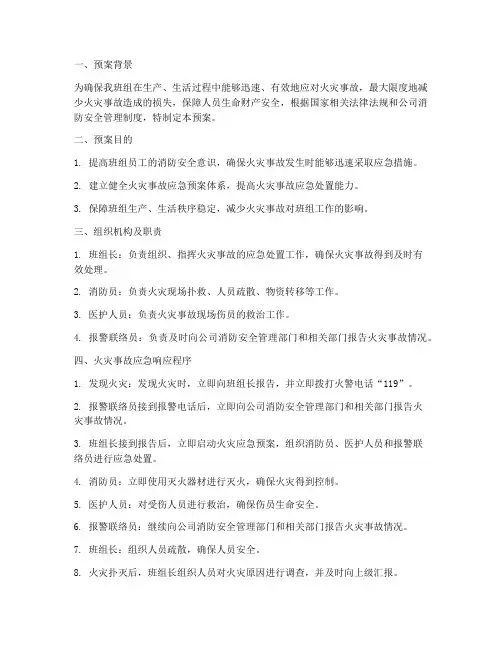 一、预案背景

为确保我班组在生产、生活过程中能够迅速、有效地应对火灾事故，最大限度地减少火灾事故造成的损失，保障人员生命财产安全，根据国家相关法律法规和公司消防安全管理制度，特制定本预案。

二、预案目的

1. 提高班组员工的消防安全意识，确保火灾事故发生时能够迅速采取应急措施。

2. 建立健全火灾事故应急预案体系，提高火灾事故应急处置能力。

3. 保障班组生产、生活秩序稳定，减少火灾事故对班组工作的影响。

三、组织机构及职责

1. 班组长：负责组织、指挥火灾事故的应急处置工作，确保火灾事故得到及时有效处理。

2. 消防员：负责火灾现场扑救、人员疏散、物资转移等工作。

3. 医护人员：负责火灾事故现场伤员的救治工作。

4. 报警联络员：负责及时向公司消防安全管理部门和相关部门报告火灾事故情况。

四、火灾事故应急响应程序

1. 发现火灾：发现火灾时，立即向班组长报告，并立即拨打火警电话“119”。

2. 报警联络员接到报警电话后，立即向公司消防安全管理部门和相关部门报告火灾事故情况。

3. 班组长接到报告后，立即启动火灾应急预案，组织消防员、医护人员和报警联络员进行应急处置。

4. 消防员：立即使用灭火器材进行灭火，确保火灾得到控制。

5. 医护人员：对受伤人员进行救治，确保伤员生命安全。

6. 报警联络员：继续向公司消防安全管理部门和相关部门报告火灾事故情况。

7. 班组长：组织人员疏散，确保人员安全。

8. 火灾扑灭后，班组长组织人员对火灾原因进行调查，并及时向上级汇报。